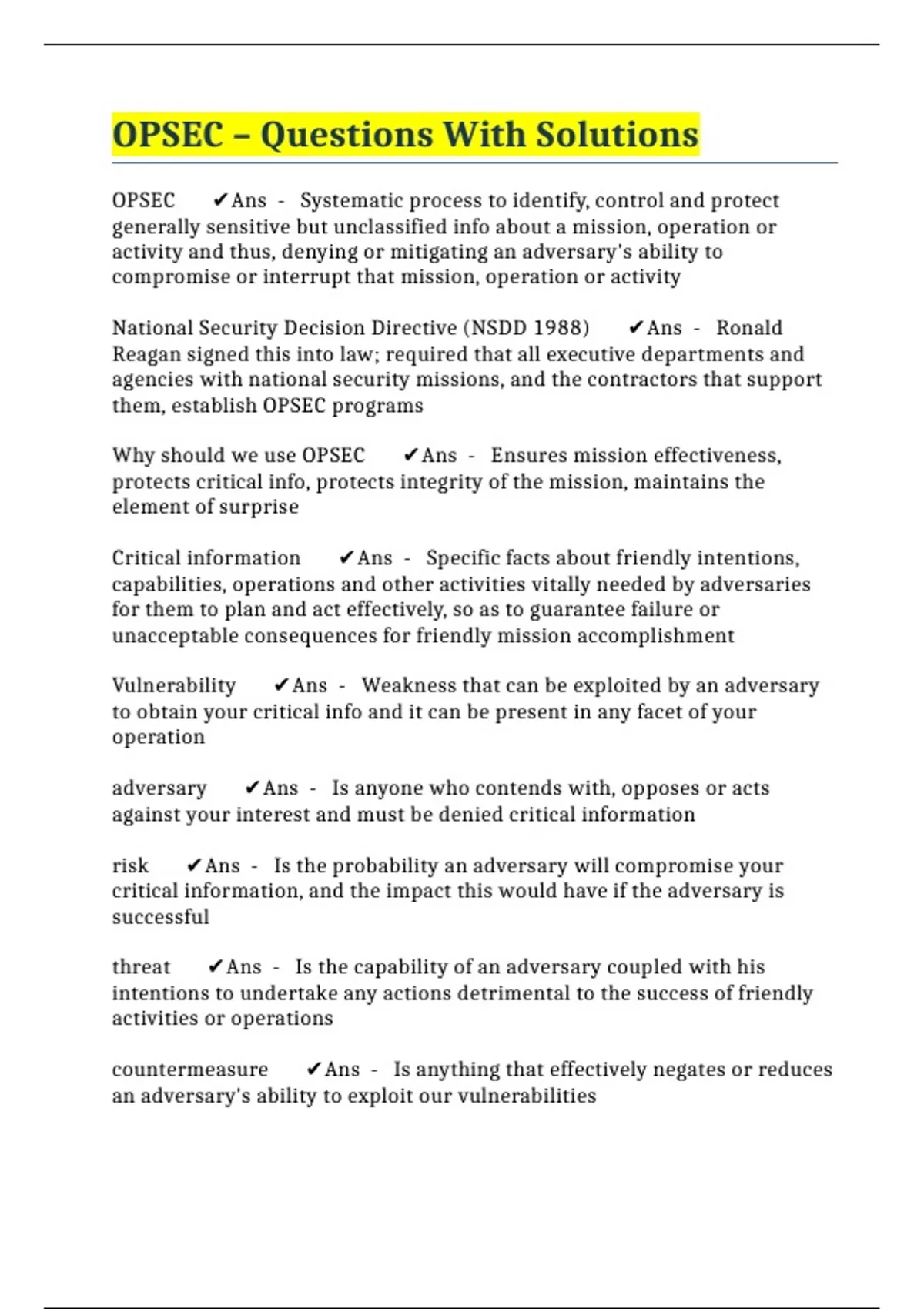 OPSEC – Questions With Solutions

OPSEC ✔Ans - Systematic process to identify, control and protect generally sensitive but unclassified info about a mission, operation or activity and thus, denying or mitigating an adversary's ability to compromise or interrupt that mission, operation or activity

National Security Decision Directive (NSDD 1988) ✔Ans - Ronald Reagan signed this into law; required that all executive departments and agencies with national security missions, and the contractors that support them, establish OPSEC programs

Why should we use OPSEC ✔Ans - Ensures mission effectiveness, protects critical info, protects integrity of the mission, maintains the element of surprise

Critical information ✔Ans - Specific facts about friendly intentions, capabilities, operations and other activities vitally needed by adversaries for them to plan and act effectively, so as to guarantee failure or unacceptable consequences for friendly mission accomplishment

Vulnerability ✔Ans - Weakness that can be exploited by an adversary to obtain your critical info and it can be present in any facet of your operation

adversary ✔Ans - Is anyone who contends with, opposes or acts against your interest and must be denied critical information

risk ✔Ans - Is the probability an adversary will compromise your critical information, and the impact this would have if the adversary is successful

threat ✔Ans - Is the capability of an adversary coupled with his intentions to undertake any actions detrimental to the success of friendly activities or operations

countermeasure ✔Ans - Is anything that effectively negates or reduces an adversary's ability to exploit our vulnerabilities